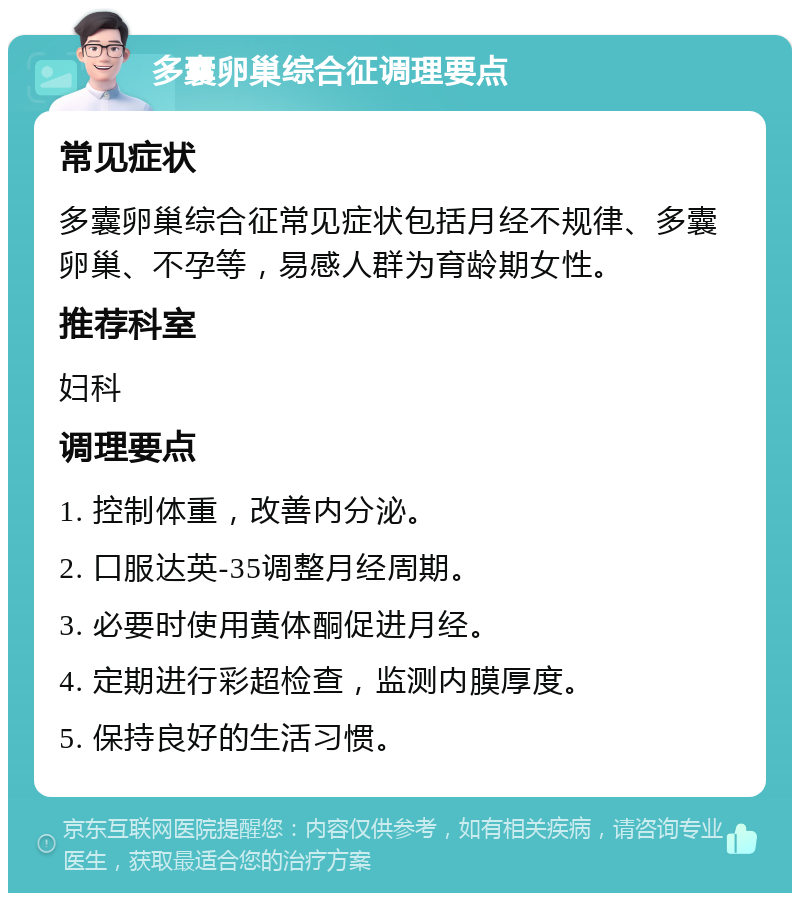 多囊卵巢综合征调理要点

常见症状

多囊卵巢综合征常见症状包括月经不规律、多囊卵巢、不孕等，易感人群为育龄期女性。

推荐科室

妇科

调理要点

1. 控制体重，改善内分泌。

2. 口服达英-35调整月经周期。

3. 必要时使用黄体酮促进月经。

4. 定期进行彩超检查，监测内膜厚度。

5. 保持良好的生活习惯。

京东互联网医院提醒您：内容仅供参考，如有相关疾病，请咨询专业医生，获取最适合您的治疗方案